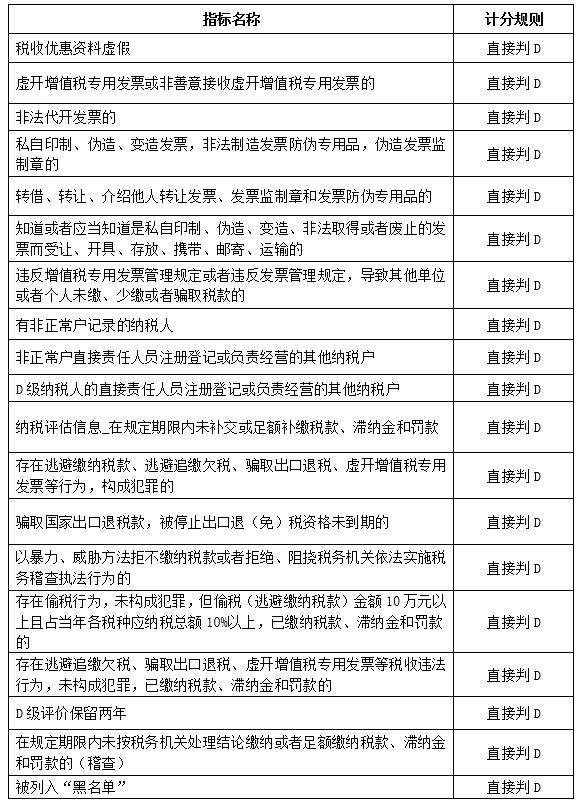 | 指标名称 | 计分规则 |
|---|---|
| 税收优惠资料虚假 | 直接判D |
| 虚开增值税专用发票或非善意接收虚开增值税专用发票的 | 直接判D |
| 非法代开发票的 | 直接判D |
| 私自印制、伪造、变造发票，非法制造发票防伪专用品，伪造发票监制章的 | 直接判D |
| 转借、转让、介绍他人转让发票、发票监制章和发票防伪专用品的 | 直接判D |
| 知道或者应当知道是私自印制、伪造、变造、非法取得或者废止的发票而受让、开具、存放、携带、邮寄、运输的 | 直接判D |
| 违反增值税专用发票管理规定或者违反发票管理规定，导致其他单位或者个人未缴、少缴或者骗取税款的 | 直接判D |
| 有非正常户记录的纳税人 | 直接判D |
| 非正常户直接责任人员注册登记或负责经营的其他纳税户 | 直接判D |
| D级纳税人的直接责任人员注册登记或负责经营的其他纳税户 | 直接判D |
| 纳税评估信息_在规定期限内未补交或足额补缴税款、滞纳金和罚款 | 直接判D |
| 存在逃避缴纳税款、逃避追缴欠税、骗取出口退税、虚开增值税专用发票等行为，构成犯罪的 | 直接判D |
| 骗取国家出口退税款，被停止出口退（免）税资格未到期的 | 直接判D |
| 以暴力、威胁方法拒不缴纳税款或者拒绝、阻挠税务机关依法实施税务稽查执法行为的 | 直接判D |
| 存在偷税行为，未构成犯罪，但偷税（逃避缴纳税款）金额10万元以上且占当年各税种应纳税总额10%以上，已缴纳税款、滞纳金和罚款的 | 直接判D |
| 存在逃避追缴欠税、骗取出口退税、虚开增值税专用发票等税收违法行为，未构成犯罪，已缴纳税款、滞纳金和罚款的 | 直接判D |
| D级评价保留两年 | 直接判D |
| 在规定期限内未按税务机关处理结论缴纳或者足额缴纳税款、滞纳金和罚款的（稽查） | 直接判D |
| 被列入“黑名单” | 直接判D |